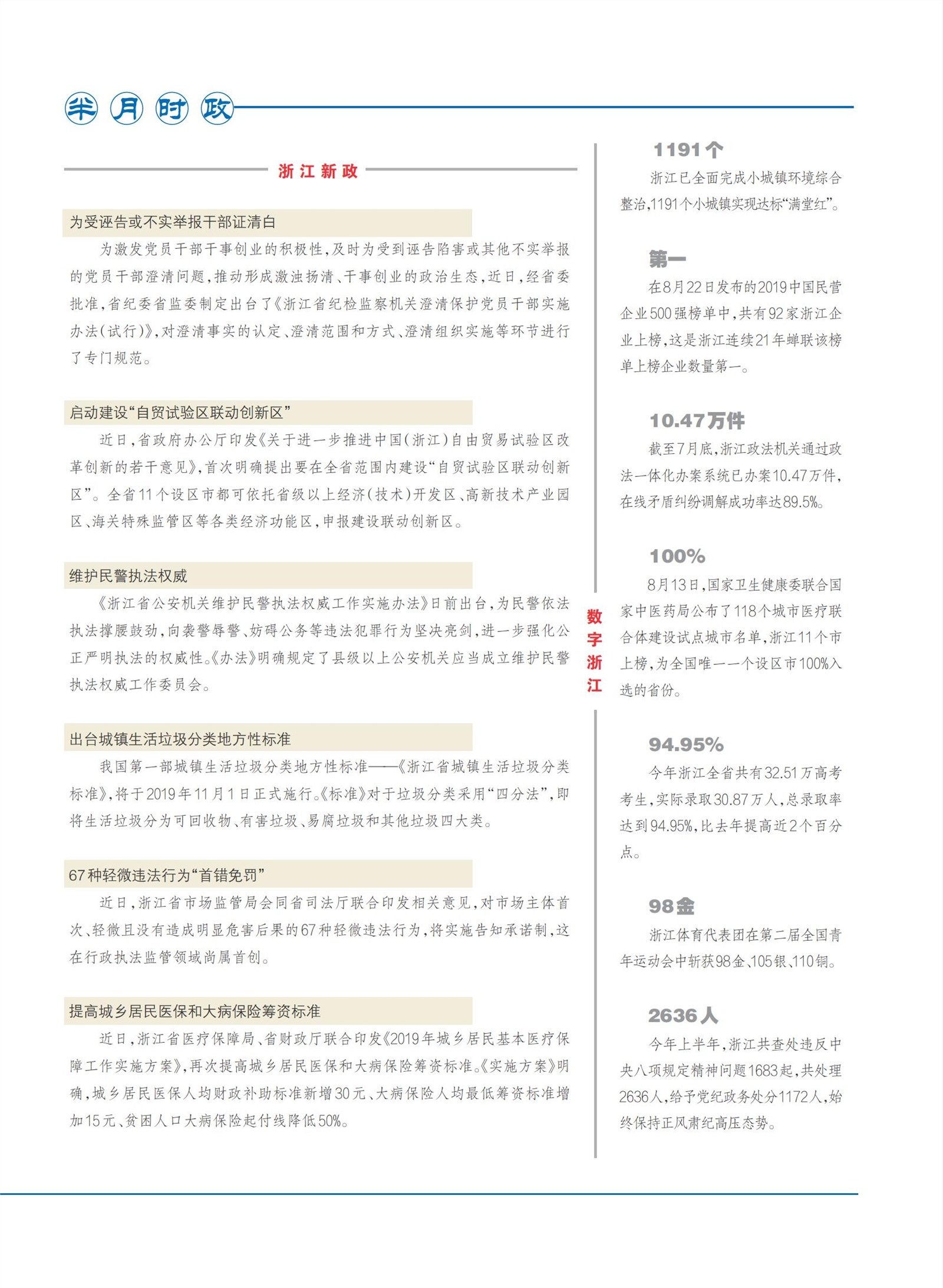 半月时政

浙江新政

为受诬告或不实举报干部证清白

为激发党员干部干事创业的积极性，及时为受到诬告陷害或其他不实举报的党员干部澄清问题，推动形成激浊扬清、干事创业的政治生态，近日，经省委批准，省纪委省监委制定出台了《浙江省纪检监察机关澄清保护党员干部实施办法（试行）》，对澄清事实的认定、澄清范围和方式、澄清组织实施等环节进行了专门规范。

启动建设“自贸试验区联动创新区”

近日，省政府办公厅印发《关于进一步推进中国（浙江）自由贸易试验区改革创新的若干意见》，首次明确提出要在全省范围内建设“自贸试验区联动创新区”。全省11个设区市都可依托省级以上经济（技术）开发区、高新技术产业园区、海关特殊监管区等各类经济功能区，申报建设联动创新区。

维护民警执法权威

《浙江省公安机关维护民警执法权威工作实施办法》日前出台，为民警依法执法撑腰鼓劲，向袭警辱警、妨碍公务等违法犯罪行为坚决亮剑，进一步强化公正严明执法的权威性。《办法》明确规定了县级以上公安机关应当成立维护民警执法权威工作委员会。

出台城镇生活垃圾分类地方性标准

我国第一部城镇生活垃圾分类地方性标准——《浙江省城镇生活垃圾分类标准》，将于2019年11月1日正式施行。《标准》对于垃圾分类采用“四分法”，即将生活垃圾分为可回收物、有害垃圾、易腐垃圾和其他垃圾四大类。

67种轻微违法行为“首错免罚”

近日，浙江省市场监管局会同省司法厅联合印发相关意见，对市场主体首次、轻微且没有造成明显危害后果的67种轻微违法行为，将实施告知承诺制，这在行政执法监管领域尚属首创。

提高城乡居民医保和大病保险筹资标准

近日，浙江省医疗保障局、省财政厅联合印发《2019年城乡居民基本医疗保障工作实施方案》，再次提高城乡居民医保和大病保险筹资标准。《实施方案》明确，城乡居民医保人均财政补助标准新增30元、大病保险人均最低筹资标准增加15元、贫困人口大病保险起付线降低50%。

数字浙江

1191个

浙江已全面完成小城镇环境综合整治，1191个小城镇实现达标“满堂红”。

第一

在8月22日发布的2019中国民营企业500强榜单中，共有92家浙江企业上榜，这是浙江连续21年蝉联该榜单上榜企业数量第一。

10.47万件

截至7月底，浙江政法机关通过政法一体化办案系统已办案10.47万件，在线矛盾纠纷调解成功率达89.5%。

100%

8月13日，国家卫生健康委联合国家中医药局公布了118个城市医疗联合体建设试点城市名单，浙江11个市上榜，为全国唯一一个设区市100%入选的省份。

94.95%

今年浙江全省共有32.51万高考考生，实际录取30.87万人，总录取率达到94.95%，比去年提高近2个百分点。

98金

浙江体育代表团在第二届全国青年运动会中斩获98金、105银、110铜。

2636人

今年上半年，浙江共查处违反中央八项规定精神问题1683起，共处理2636人，给予党纪政务处分1172人，始终保持正风肃纪高压态势。